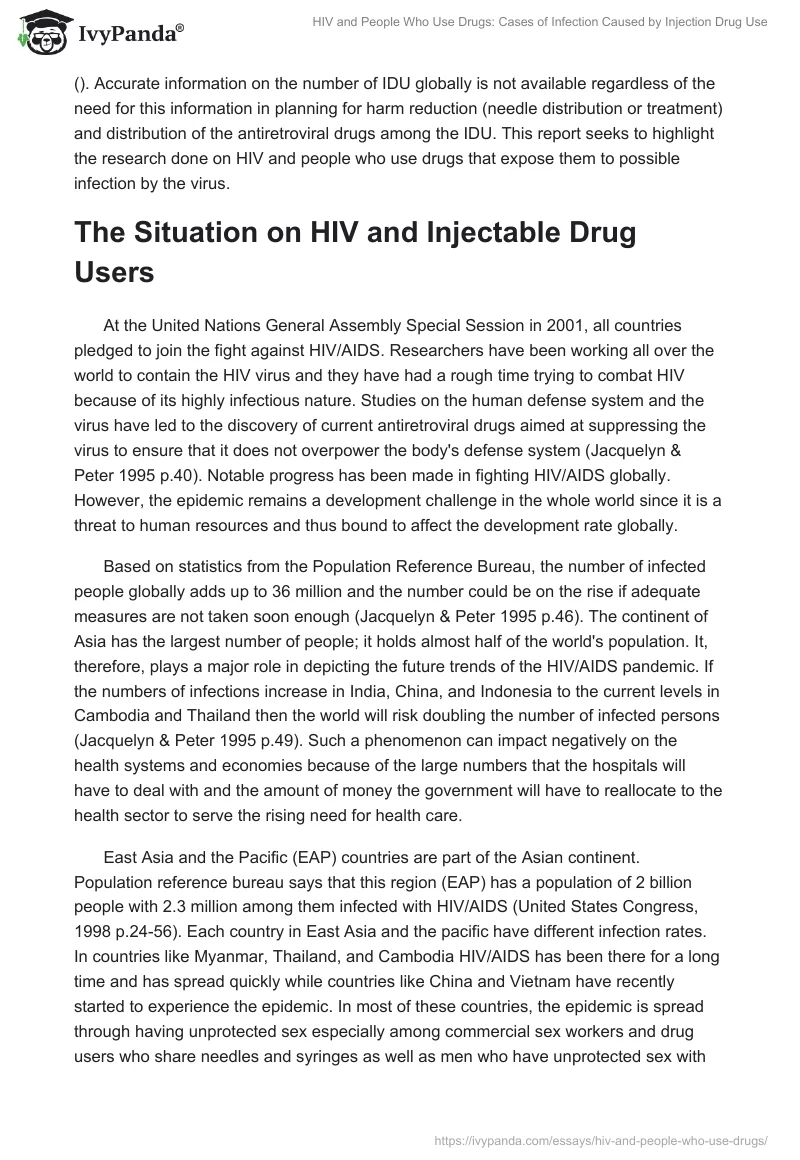 IvyPanda®

HIV and People Who Use Drugs: Cases of Infection Caused by Injection Drug Use

(). Accurate information on the number of IDU globally is not available regardless of the need for this information in planning for harm reduction (needle distribution or treatment) and distribution of the antiretroviral drugs among the IDU. This report seeks to highlight the research done on HIV and people who use drugs that expose them to possible infection by the virus.

The Situation on HIV and Injectable Drug Users

At the United Nations General Assembly Special Session in 2001, all countries pledged to join the fight against HIV/AIDS. Researchers have been working all over the world to contain the HIV virus and they have had a rough time trying to combat HIV because of its highly infectious nature. Studies on the human defense system and the virus have led to the discovery of current antiretroviral drugs aimed at suppressing the virus to ensure that it does not overpower the body's defense system (Jacquelyn & Peter 1995 p.40). Notable progress has been made in fighting HIV/AIDS globally. However, the epidemic remains a development challenge in the whole world since it is a threat to human resources and thus bound to affect the development rate globally.

Based on statistics from the Population Reference Bureau, the number of infected people globally adds up to 36 million and the number could be on the rise if adequate measures are not taken soon enough (Jacquelyn & Peter 1995 p.46). The continent of Asia has the largest number of people; it holds almost half of the world's population. It, therefore, plays a major role in depicting the future trends of the HIV/AIDS pandemic. If the numbers of infections increase in India, China, and Indonesia to the current levels in Cambodia and Thailand then the world will risk doubling the number of infected persons (Jacquelyn & Peter 1995 p.49). Such a phenomenon can impact negatively on the health systems and economies because of the large numbers that the hospitals will have to deal with and the amount of money the government will have to reallocate to the health sector to serve the rising need for health care.

East Asia and the Pacific (EAP) countries are part of the Asian continent. Population reference bureau says that this region (EAP) has a population of 2 billion people with 2.3 million among them infected with HIV/AIDS (United States Congress, 1998 p.24-56). Each country in East Asia and the pacific have different infection rates. In countries like Myanmar, Thailand, and Cambodia HIV/AIDS has been there for a long time and has spread quickly while countries like China and Vietnam have recently started to experience the epidemic. In most of these countries, the epidemic is spread through having unprotected sex especially among commercial sex workers and drug users who share needles and syringes as well as men who have unprotected sex with

https://ivypanda.com/essays/hiv-and-people-who-use-drugs/